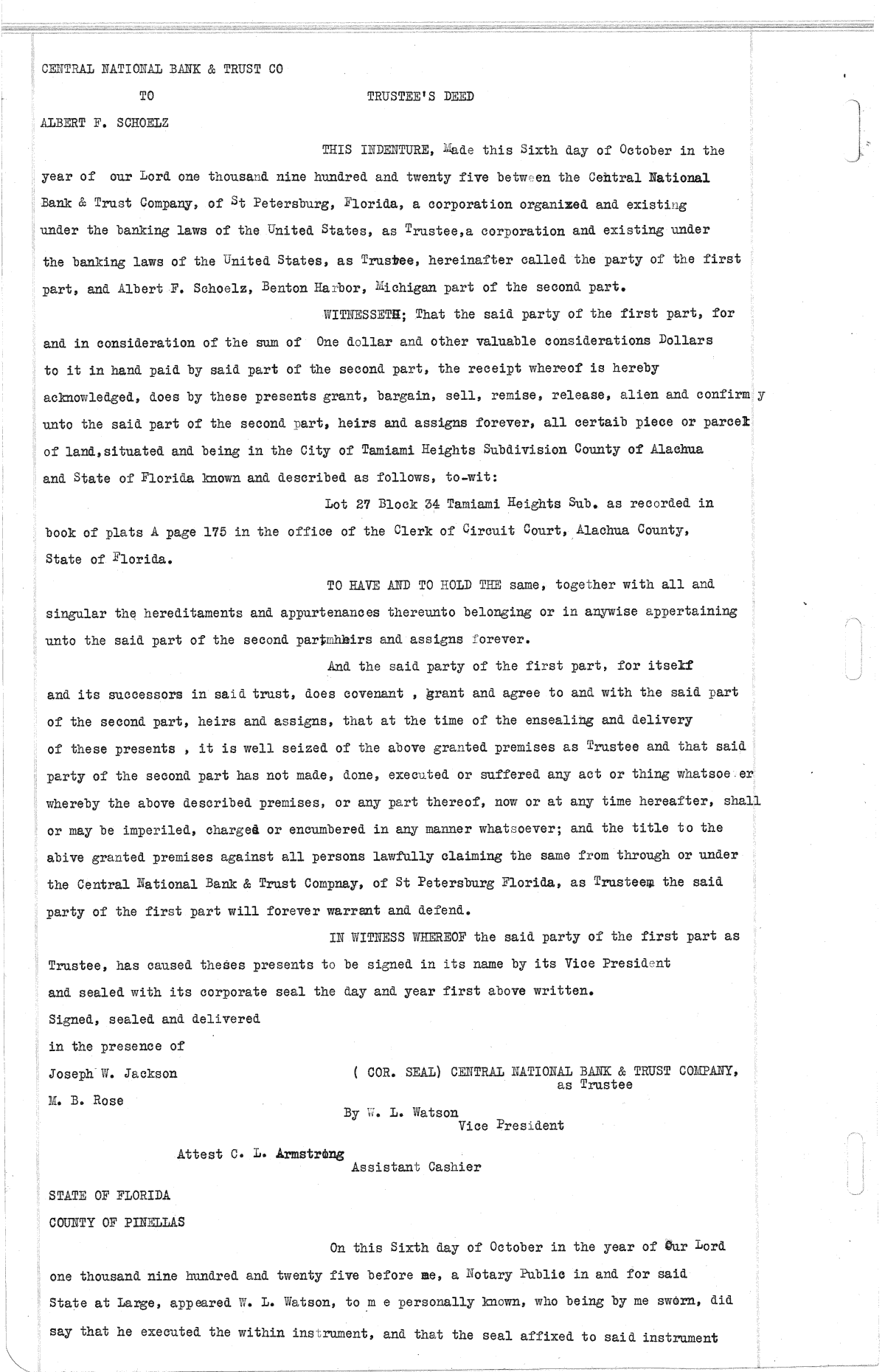 CENTRAL NATIONAL BANK & TRUST CO

TO TRUSTEE'S DEED

ALBERT F. SCHOELZ

THIS INDENTURE, Made this Sixth day of October in the year of our Lord one thousand nine hundred and twenty five between the Central National Bank & Trust Company, of St Petersburg, Florida, a corporation organized and existing under the banking laws of the United States, as Trustee,a corporation and existing under the banking laws of the United States, as Trustee, hereinafter called the party of the first part, and Albert F. Schoelz, Benton Harbor, Michigan part of the second part.

WITNESSETH; That the said party of the first part, for and in consideration of the sum of One dollar and other valuable considerations Dollars to it in hand paid by said part of the second part, the receipt whereof is hereby acknowledged, does by these presents grant, bargain, sell, remise, release, alien and confirm y unto the said part of the second part, heirs and assigns forever, all certaib piece or parcel of land,situated and being in the City of Tamiami Heights Subdivision County of Alachua and State of Florida known and described as follows, to-wit:

Lot 27 Block 34 Tamiami Heights Sub. as recorded in book of plats A page 175 in the office of the Clerk of Circuit Court, Alachua County, State of Florida.

TO HAVE AND TO HOLD THE same, together with all and singular the hereditaments and appurtenances thereunto belonging or in anywise appertaining unto the said part of the second partmheirs and assigns forever.

And the said party of the first part, for itself and its successors in said trust, does covenant , grant and agree to and with the said part of the second part, heirs and assigns, that at the time of the ensealing and delivery of these presents , it is well seized of the above granted premises as Trustee and that said party of the second part has not made, done, executed or suffered any act or thing whatsoe er whereby the above described premises, or any part thereof, now or at any time hereafter, shall or may be imperiled, charged or encumbered in any manner whatsoever; and the title to the abive granted premises against all persons lawfully claiming the same from through or under the Central National Bank & Trust Compnay, of St Petersburg Florida, as Trusteem the said party of the first part will forever warrant and defend.

IN WITNESS WHEREOF the said party of the first part as Trustee, has caused theses presents to be signed in its name by its Vice President and sealed with its corporate seal the day and year first above written.

Signed, sealed and delivered
in the presence of
Joseph W. Jackson
M. B. Rose

( COR. SEAL) CENTRAL NATIONAL BANK & TRUST COMPANY, as Trustee

By W. L. Watson
Vice President

Attest C. L. Armstrong
Assistant Cashier

STATE OF FLORIDA
COUNTY OF PINELLAS

On this Sixth day of October in the year of Our Lord one thousand nine hundred and twenty five before me, a Notary Public in and for said State at Large, appeared W. L. Watson, to m e personally known, who being by me sworn, did say that he executed the within instrument, and that the seal affixed to said instrument